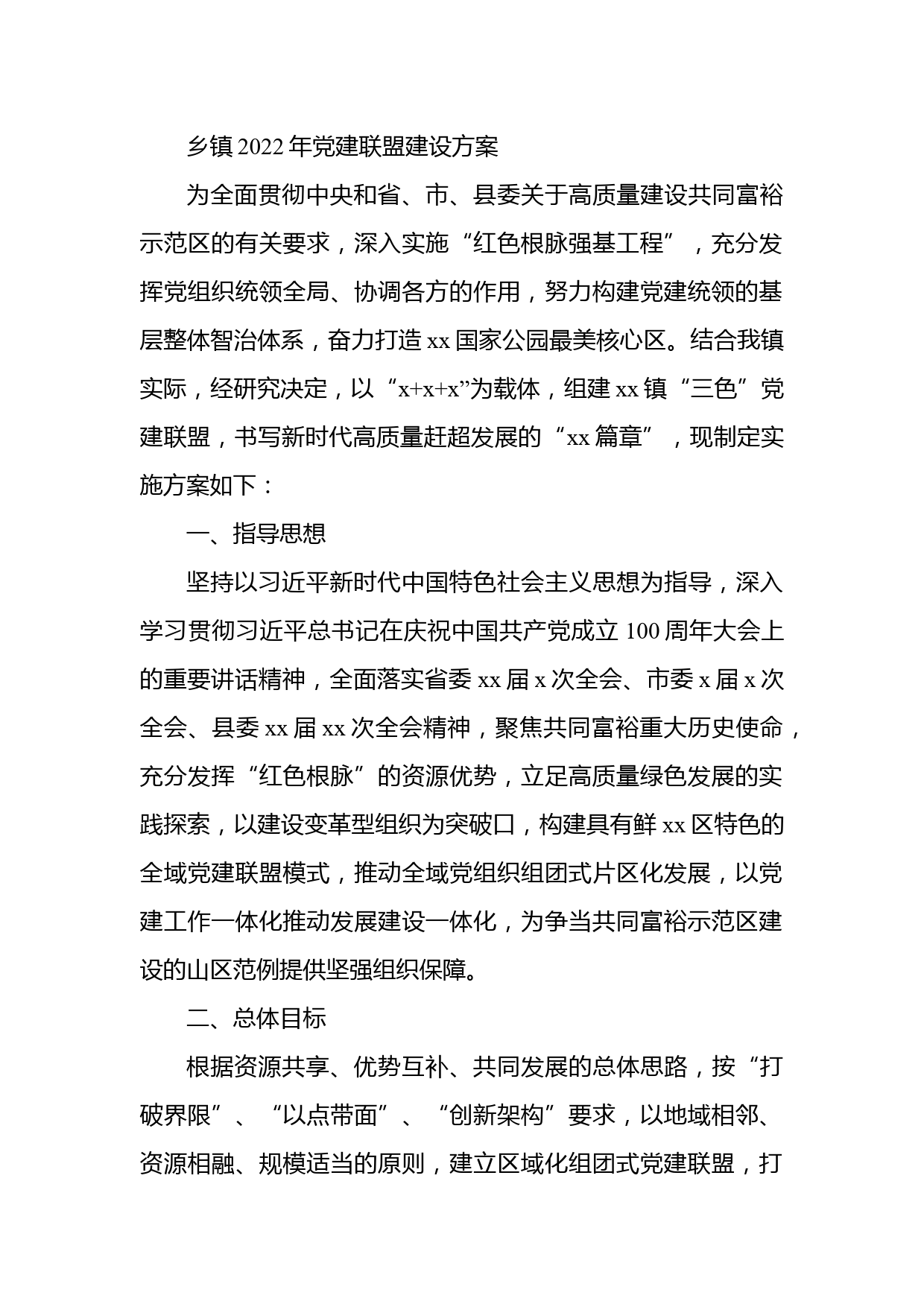 乡镇2022年党建联盟建设方案

为全面贯彻中央和省、市、县委关于高质量建设共同富裕示范区的有关要求，深入实施“红色根脉强基工程”，充分发挥党组织统领全局、协调各方的作用，努力构建党建统领的基层整体智治体系，奋力打造xx国家公园最美核心区。结合我镇实际，经研究决定，以“x+x+x”为载体，组建xx镇“三色”党建联盟，书写新时代高质量赶超发展的“xx篇章”，现制定实施方案如下：

一、指导思想

坚持以习近平新时代中国特色社会主义思想为指导，深入学习贯彻习近平总书记在庆祝中国共产党成立100周年大会上的重要讲话精神，全面落实省委xx届x次全会、市委x届x次全会、县委xx届xx次全会精神，聚焦共同富裕重大历史使命，充分发挥“红色根脉”的资源优势，立足高质量绿色发展的实践探索，以建设变革型组织为突破口，构建具有鲜xx区特色的全域党建联盟模式，推动全域党组织组团式片区化发展，以党建工作一体化推动发展建设一体化，为争当共同富裕示范区建设的山区范例提供坚强组织保障。

二、总体目标

根据资源共享、优势互补、共同发展的总体思路，按“打破界限”、“以点带面”、“创新架构”要求，以地域相邻、资源相融、规模适当的原则，建立区域化组团式党建联盟，打